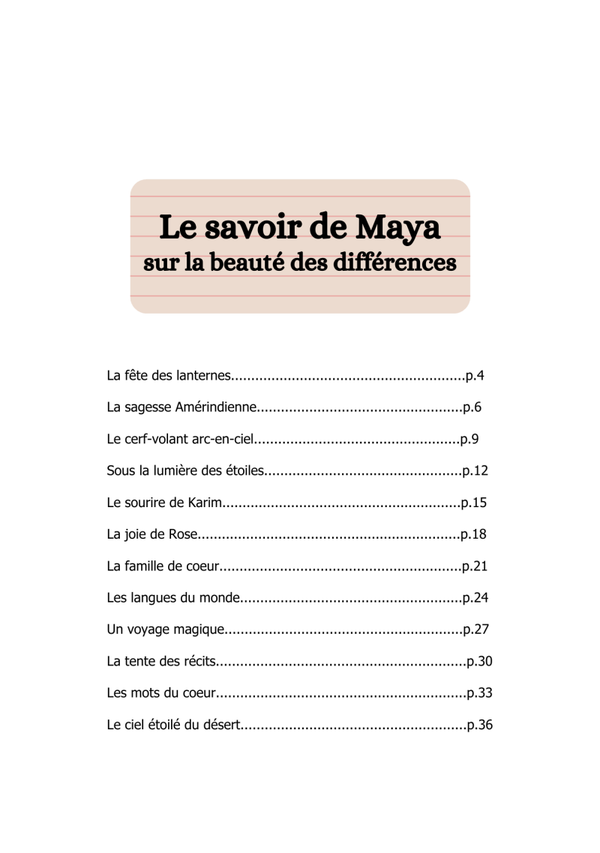 Le savoir de Maya
sur la beauté des différences

La fête des lanternes p.4

La sagesse Amérindienne p.6

Le cerf-volant arc-en-ciel p.9

Sous la lumière des étoiles p.12

Le sourire de Karim p.15

La joie de Rose p.18

La famille de coeur p.21

Les langues du monde p.24

Un voyage magique p.27

La tente des récits p.30

Les mots du coeur p.33

Le ciel étoilé du désert p.36